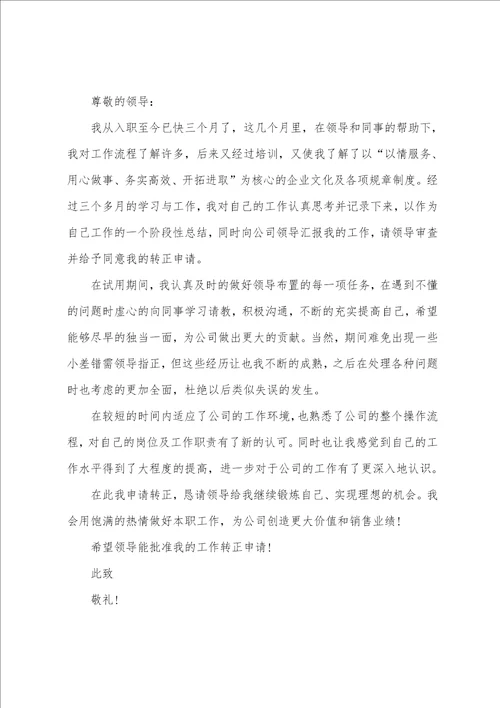 尊敬的领导：

我从入职至今已快三个月了，这几个月里，在领导和同事的帮助下，我对工作流程了解许多，后来又经过培训，又使我了解了以“以情服务、用心做事、务实高效、开拓进取”为核心的企业文化及各项规章制度。经过三个多月的学习与工作，我对自己的工作认真思考并记录下来，以作为自己工作的一个阶段性总结，同时向公司领导汇报我的工作，请领导审查并给予同意我的转正申请。

在试用期间，我认真及时的做好领导布置的每一项任务，在遇到不懂的问题时虚心的向同事学习请教，积极沟通，不断的充实提高自己，希望能够尽早的独当一面，为公司做出更大的贡献。当然，期间难免出现一些小差错需领导指正，但这些经历让也我不断的成熟，之后在处理各种问题时也考虑的更加全面，杜绝以后类似失误的发生。

在较短的时间内适应了公司的工作环境，也熟悉了公司的整个操作流程，对自己的岗位及工作职责有了新的认可。同时也让我感觉到自己的工作水平得到了大程度的提高，进一步对于公司的工作有了更深入地认识。

在此我申请转正，恳请领导给我继续锻炼自己、实现理想的机会。我会用饱满的热情做好本职工作，为公司创造更大价值和销售业绩！

希望领导能批准我的工作转正申请！

此致

敬礼！